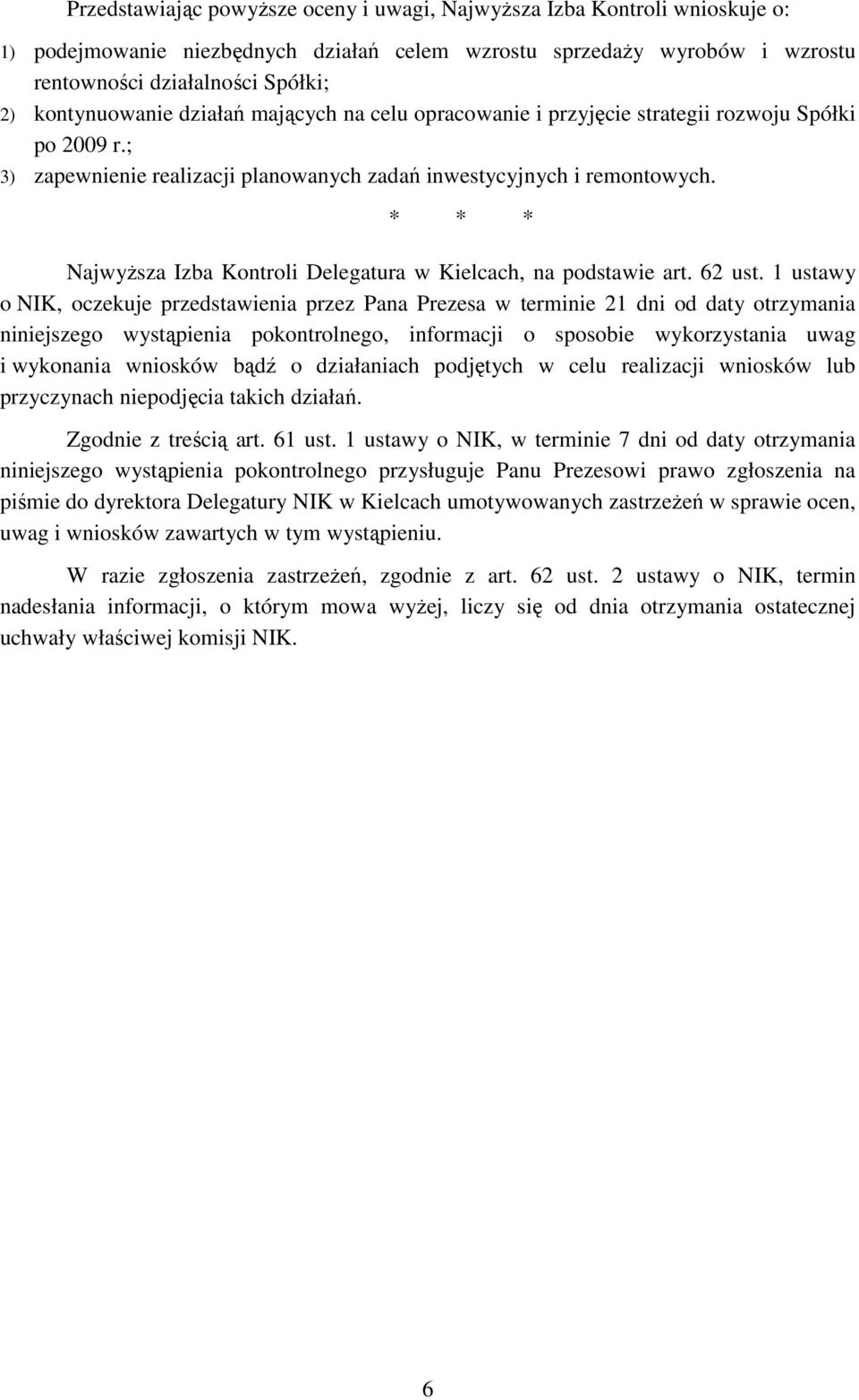 Przedstawiając powyższe oceny i uwagi, Najwyższa Izba Kontroli wnioskuje o:

1) podejmowanie niezbędnych działań celem wzrostu sprzedaży wyrobów i wzrostu rentowności działalności Spółki;
2) kontynuowanie działań mających na celu opracowanie i przyjęcie strategii rozwoju Spółki po 2009 r.;
3) zapewnienie realizacji planowanych zadań inwestycyjnych i remontowych.

\* \* \*

Najwyższa Izba Kontroli Delegatura w Kielcach, na podstawie art. 62 ust. 1 ustawy o NIK, oczekuje przedstawienia przez Pana Prezesa w terminie 21 dni od daty otrzymania niniejszego wystąpienia pokontrolnego, informacji o sposobie wykorzystania uwag i wykonania wniosków bądź o działaniach podjętych w celu realizacji wniosków lub przyczynach niepodjęcia takich działań.

Zgodnie z treścią art. 61 ust. 1 ustawy o NIK, w terminie 7 dni od daty otrzymania niniejszego wystąpienia pokontrolnego przysługuje Panu Prezesowi prawo zgłoszenia na piśmie do dyrektora Delegatury NIK w Kielcach umotywowanych zastrzeżeń w sprawie ocen, uwag i wniosków zawartych w tym wystąpieniu.

W razie zgłoszenia zastrzeżeń, zgodnie z art. 62 ust. 2 ustawy o NIK, termin nadesłania informacji, o którym mowa wyżej, liczy się od dnia otrzymania ostatecznej uchwały właściwej komisji NIK.

6